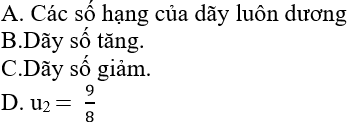 A. Các số hạng của dãy luôn dương
B.Dãy số tăng.
C.Dãy số giảm.
D. $u_2 = \frac{9}{8}$